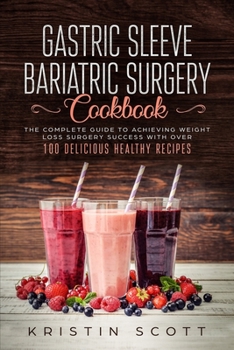 GASTRIC SLEEVE BARIATRIC SURGERY

Cookbook

THE COMPLETE GUIDE TO ACHIEVING WEIGHT LOSS SURGERY SUCCESS WITH OVER

100 DELICIOUS HEALTHY RECIPES

KRISTIN SCOTT